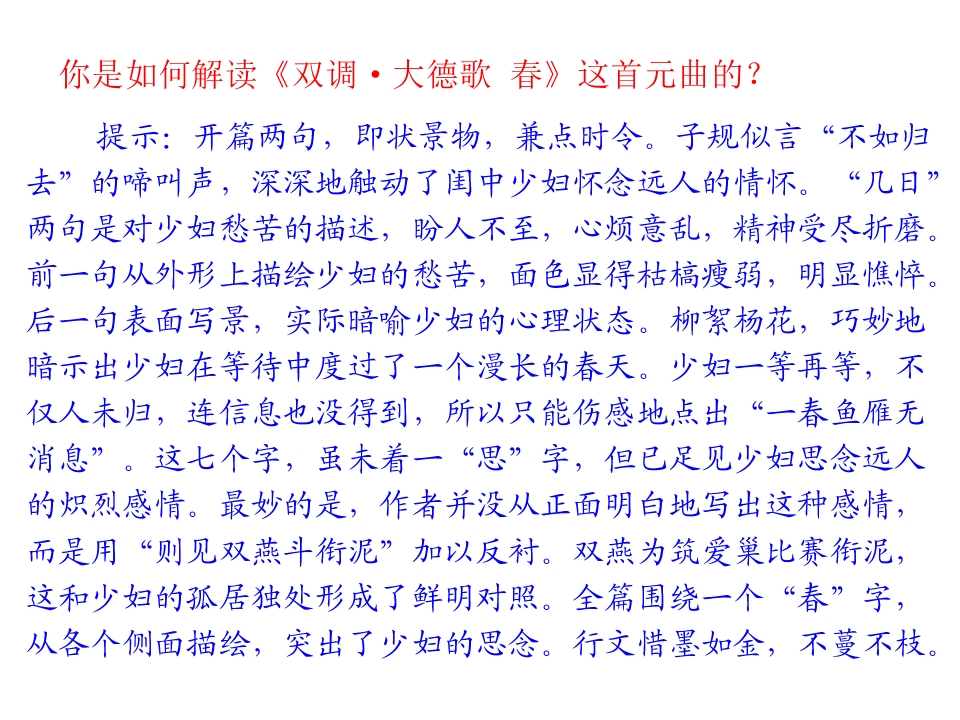 你是如何解读《双调·大德歌 春》这首元曲的？

提示：开篇两句，即状景物，兼点时令。子规似言“不如归去”的啼叫声，深深地触动了闺中少妇怀念远人的情怀。“几日”两句是对少妇愁苦的描述，盼人不至，心烦意乱，精神受尽折磨。前一句从外形上描绘少妇的愁苦，面色显得枯槁瘦弱，明显憔悴。后一句表面写景，实际暗喻少妇的心理状态。柳絮杨花，巧妙地暗示出少妇在等待中度过了一个漫长的春天。少妇一等再等，不仅人未归，连信息也没得到，所以只能伤感地点出“一春鱼雁无消息”。这七个字，虽未着一“思”字，但已足见少妇思念远人的炽烈感情。最妙的是，作者并没从正面明白地写出这种感情，而是用“则见双燕斗衔泥”加以反衬。双燕为筑爱巢比赛衔泥，这和少妇的孤居独处形成了鲜明对照。全篇围绕一个“春”字，从各个侧面描绘，突出了少妇的思念。行文惜墨如金，不蔓不枝。